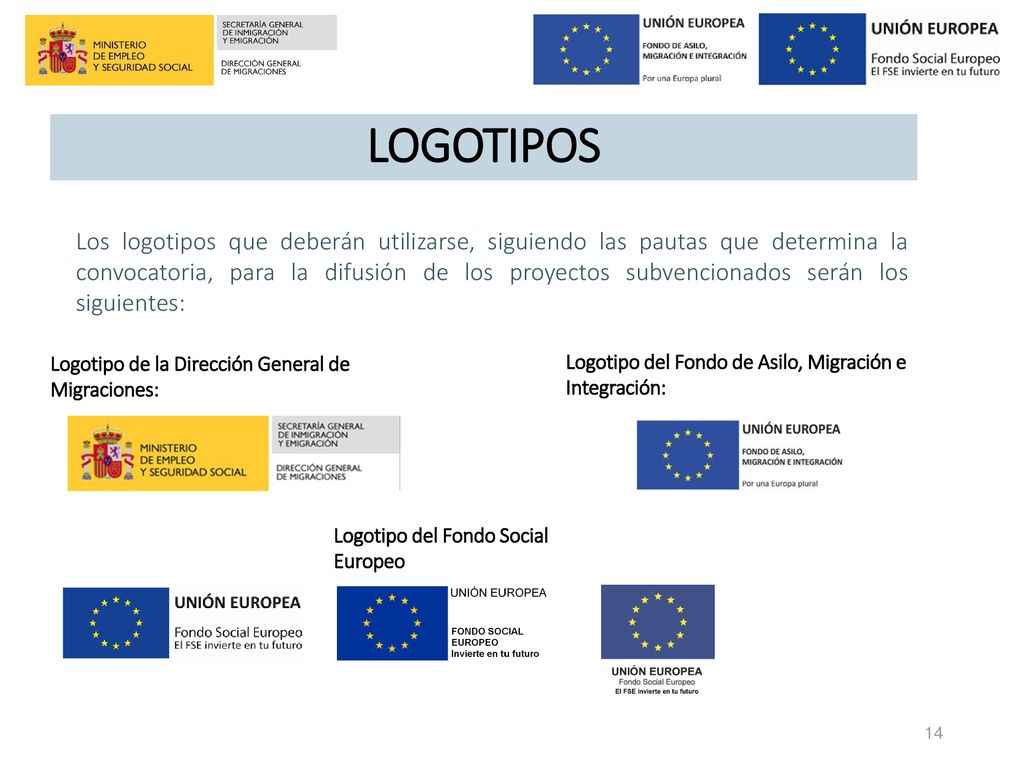 MINISTERIO DE EMPLEO Y SEGURIDAD SOCIAL

SECRETARÍA GENERAL DE INMIGRACIÓN Y EMIGRACIÓN

DIRECCIÓN GENERAL DE MIGRACIONES

UNIÓN EUROPEA
FONDO DE ASILO, MIGRACIÓN E INTEGRACIÓN
Por una Europa plural

UNIÓN EUROPEA
Fondo Social Europeo
El FSE invierte en tu futuro

LOGOTIPOS

Los logotipos que deberán utilizarse, siguiendo las pautas que determina la convocatoria, para la difusión de los proyectos subvencionados serán los siguientes:

Logotipo de la Dirección General de Migraciones:

MINISTERIO DE EMPLEO Y SEGURIDAD SOCIAL

SECRETARÍA GENERAL DE INMIGRACIÓN Y EMIGRACIÓN

DIRECCIÓN GENERAL DE MIGRACIONES

Logotipo del Fondo de Asilo, Migración e Integración:

UNIÓN EUROPEA
FONDO DE ASILO, MIGRACIÓN E INTEGRACIÓN
Por una Europa plural

Logotipo del Fondo Social Europeo

UNIÓN EUROPEA
Fondo Social Europeo
El FSE invierte en tu futuro

UNIÓN EUROPEA
FONDO SOCIAL EUROPEO
Invierte en tu futuro

UNIÓN EUROPEA
Fondo Social Europeo
El FSE invierte en tu futuro

14